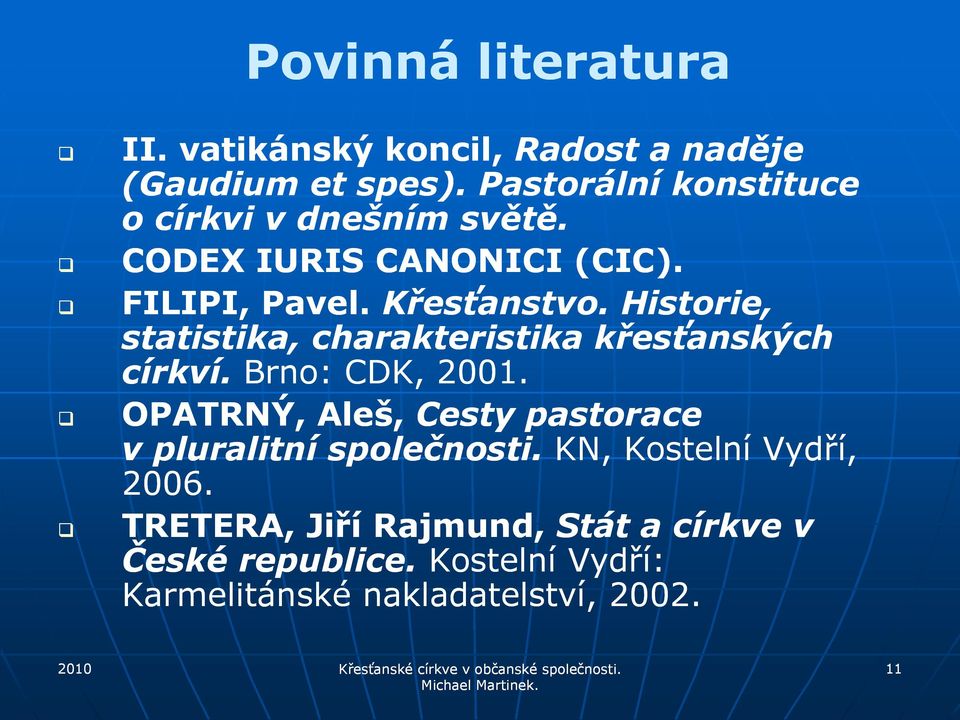 Povinná literatura

II. vatikánský koncil, Radost a naděje (Gaudium et spes). Pastorální konstituce o církvi v dnešním světě.

CODEX IURIS CANONICI (CIC).

FILIPI, Pavel. Křesťanstvo. Historie, statistika, charakteristika křesťanských církví. Brno: CDK, 2001.

OPATRNÝ, Aleš, Cesty pastorace v pluralitní společnosti. KN, Kostelní Vydří, 2006.

TRETERA, Jiří Rajmund, Stát a církve v České republice. Kostelní Vydří: Karmelitánské nakladatelství, 2002.

2010

Křesťanské církve v občanské společnosti. Michael Martinek.

11